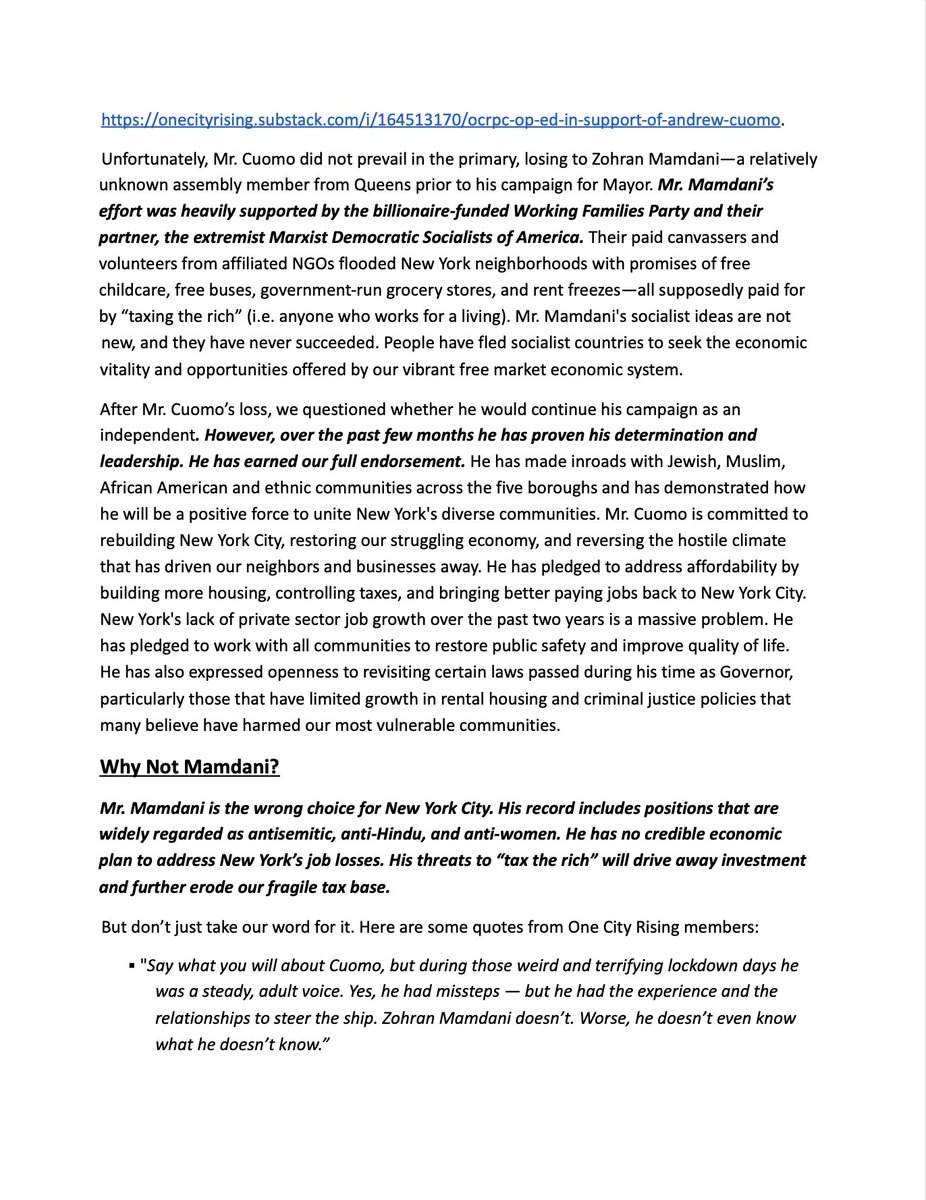 https://onecityrising.substack.com/i/164513170/ocrpc-op-ed-in-support-of-andrew-cuomo.

Unfortunately, Mr. Cuomo did not prevail in the primary, losing to Zohran Mamdani—a relatively unknown assembly member from Queens prior to his campaign for Mayor. Mr. Mamdani's effort was heavily supported by the billionaire-funded Working Families Party and their partner, the extremist Marxist Democratic Socialists of America. Their paid canvassers and volunteers from affiliated NGOs flooded New York neighborhoods with promises of free childcare, free buses, government-run grocery stores, and rent freezes—all supposedly paid for by "taxing the rich" (i.e. anyone who works for a living). Mr. Mamdani's socialist ideas are not new, and they have never succeeded. People have fled socialist countries to seek the economic vitality and opportunities offered by our vibrant free market economic system.

After Mr. Cuomo's loss, we questioned whether he would continue his campaign as an independent. However, over the past few months he has proven his determination and leadership. He has earned our full endorsement. He has made inroads with Jewish, Muslim, African American and ethnic communities across the five boroughs and has demonstrated how he will be a positive force to unite New York's diverse communities. Mr. Cuomo is committed to rebuilding New York City, restoring our struggling economy, and reversing the hostile climate that has driven our neighbors and businesses away. He has pledged to address affordability by building more housing, controlling taxes, and bringing better paying jobs back to New York City. New York's lack of private sector job growth over the past two years is a massive problem. He has pledged to work with all communities to restore public safety and improve quality of life. He has also expressed openness to revisiting certain laws passed during his time as Governor, particularly those that have limited growth in rental housing and criminal justice policies that many believe have harmed our most vulnerable communities.

Why Not Mamdani?

Mr. Mamdani is the wrong choice for New York City. His record includes positions that are widely regarded as antisemitic, anti-Hindu, and anti-women. He has no credible economic plan to address New York's job losses. His threats to "tax the rich" will drive away investment and further erode our fragile tax base.

But don't just take our word for it. Here are some quotes from One City Rising members:

▪ "Say what you will about Cuomo, but during those weird and terrifying lockdown days he was a steady, adult voice. Yes, he had missteps — but he had the experience and the relationships to steer the ship. Zohran Mamdani doesn't. Worse, he doesn't even know what he doesn't know."